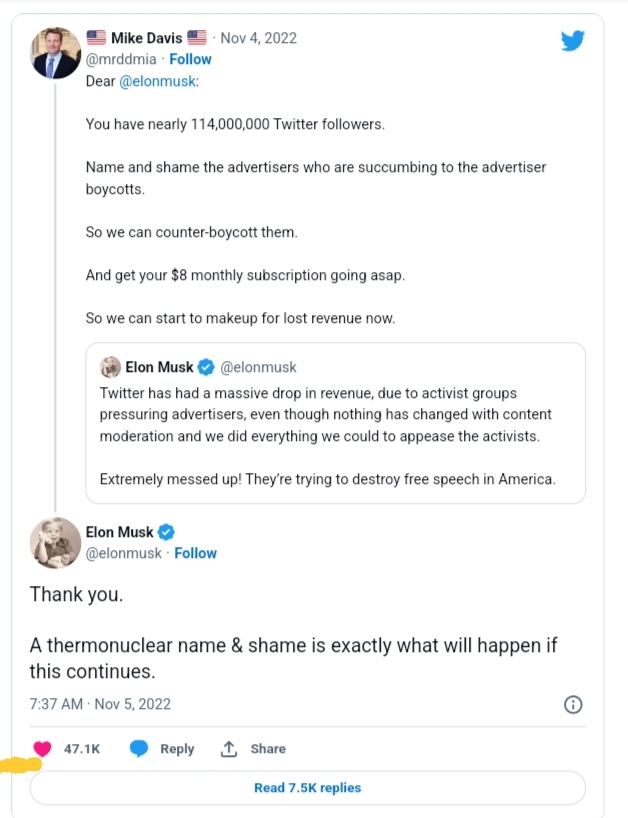 Mike Davis · Nov 4, 2022
@mrddmia · Follow
Dear @elonmusk:

You have nearly 114,000,000 Twitter followers.

Name and shame the advertisers who are succumbing to the advertiser boycotts.

So we can counter-boycott them.

And get your $8 monthly subscription going asap.

So we can start to makeup for lost revenue now.

Elon Musk @elonmusk
Twitter has had a massive drop in revenue, due to activist groups pressuring advertisers, even though nothing has changed with content moderation and we did everything we could to appease the activists.

Extremely messed up! They're trying to destroy free speech in America.

Elon Musk
@elonmusk · Follow

Thank you.

A thermonuclear name & shame is exactly what will happen if this continues.

7:37 AM · Nov 5, 2022

47.1K Reply Share

Read 7.5K replies